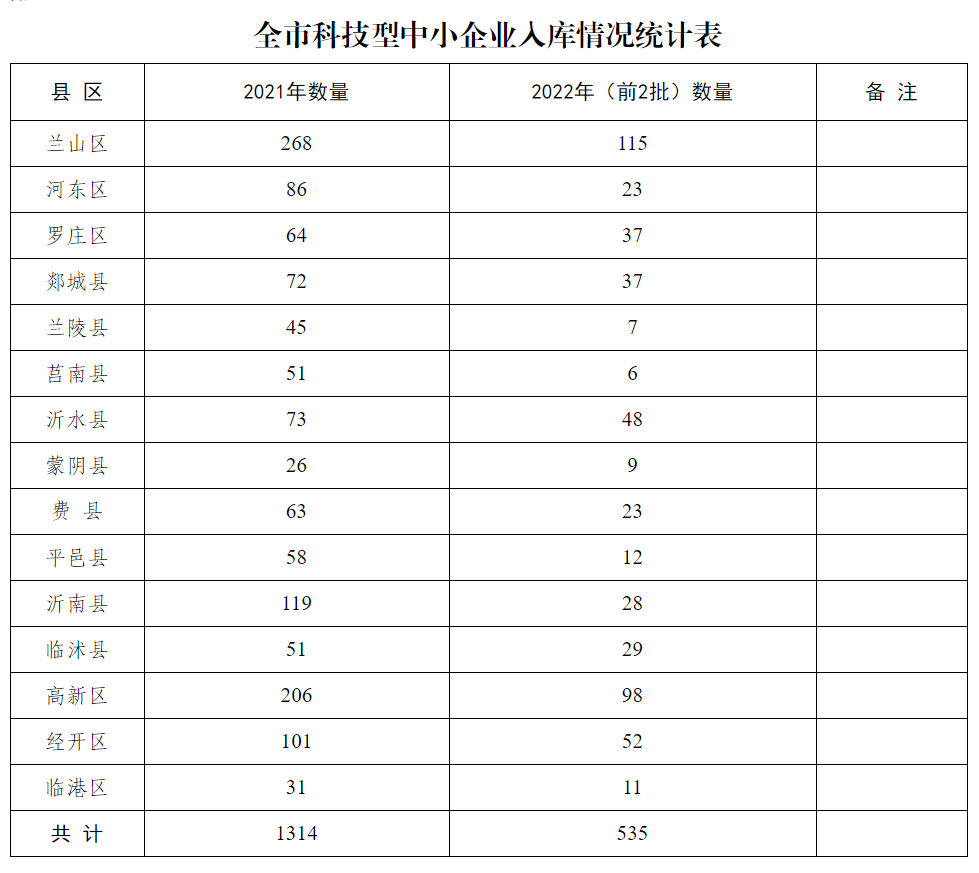 全市科技型中小企业入库情况统计表

| 县 区 | 2021年数量 | 2022年（前2批）数量 | 备 注 |
|---|---|---|---|
| 兰山区 | 268 | 115 | |
| 河东区 | 86 | 23 | |
| 罗庄区 | 64 | 37 | |
| 郯城县 | 72 | 37 | |
| 兰陵县 | 45 | 7 | |
| 莒南县 | 51 | 6 | |
| 沂水县 | 73 | 48 | |
| 蒙阴县 | 26 | 9 | |
| 费 县 | 63 | 23 | |
| 平邑县 | 58 | 12 | |
| 沂南县 | 119 | 28 | |
| 临沭县 | 51 | 29 | |
| 高新区 | 206 | 98 | |
| 经开区 | 101 | 52 | |
| 临港区 | 31 | 11 | |
| 共 计 | 1314 | 535 | |